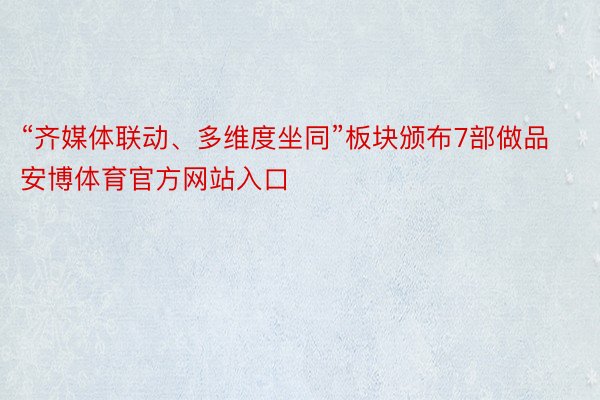 “齐媒体联动、多维度坐同”板块颁布7部做品安博体育官方网站入口